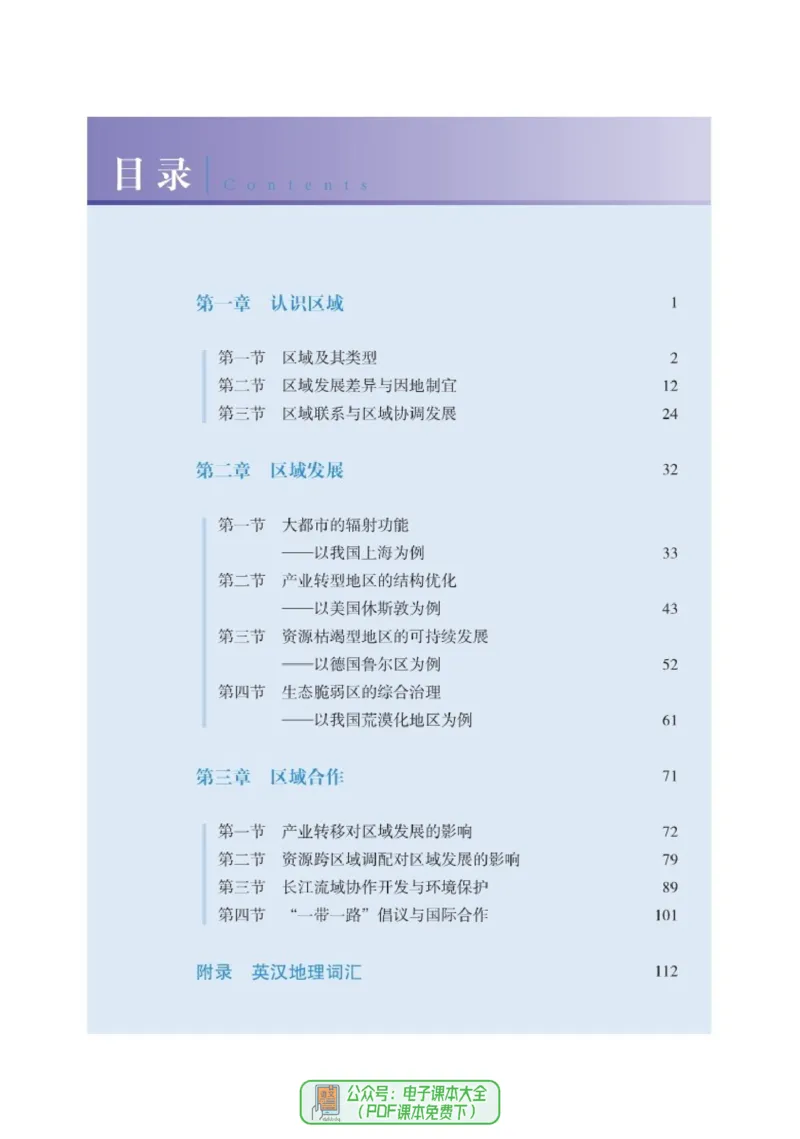 目录 Contents

第一章　认识区域　1

第一节　区域及其类型　2
第二节　区域发展差异与因地制宜　12
第三节　区域联系与区域协调发展　24

第二章　区域发展　32

第一节　大都市的辐射功能
——以我国上海为例　33
第二节　产业转型地区的结构优化
——以美国休斯敦为例　43
第三节　资源枯竭型地区的可持续发展
——以德国鲁尔区为例　52
第四节　生态脆弱区的综合治理
——以我国荒漠化地区为例　61

第三章　区域合作　71

第一节　产业转移对区域发展的影响　72
第二节　资源跨区域调配对区域发展的影响　79
第三节　长江流域协作开发与环境保护　89
第四节　“一带一路”倡议与国际合作　101

附录　英汉地理词汇　112

公众号：电子课本大全
（PDF课本免费下）